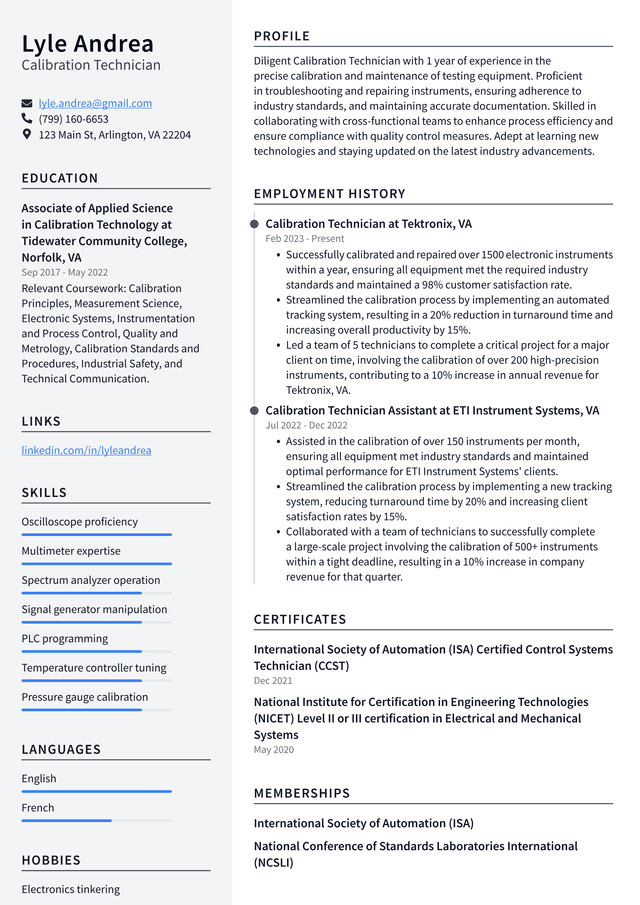 Lyle Andrea
Calibration Technician

lyle.andrea@gmail.com
(799) 160-6653
123 Main St, Arlington, VA 22204

EDUCATION

Associate of Applied Science in Calibration Technology at Tidewater Community College, Norfolk, VA
Sep 2017 - May 2022
Relevant Coursework: Calibration Principles, Measurement Science, Electronic Systems, Instrumentation and Process Control, Quality and Metrology, Calibration Standards and Procedures, Industrial Safety, and Technical Communication.

LINKS

linkedin.com/in/lyleandrea

SKILLS

Oscilloscope proficiency

Multimeter expertise

Spectrum analyzer operation

Signal generator manipulation

PLC programming

Temperature controller tuning

Pressure gauge calibration

LANGUAGES

English

French

HOBBIES

Electronics tinkering

PROFILE

Diligent Calibration Technician with 1 year of experience in the precise calibration and maintenance of testing equipment. Proficient in troubleshooting and repairing instruments, ensuring adherence to industry standards, and maintaining accurate documentation. Skilled in collaborating with cross-functional teams to enhance process efficiency and ensure compliance with quality control measures. Adept at learning new technologies and staying updated on the latest industry advancements.

EMPLOYMENT HISTORY

Calibration Technician at Tektronix, VA
Feb 2023 - Present
• Successfully calibrated and repaired over 1500 electronic instruments within a year, ensuring all equipment met the required industry standards and maintained a 98% customer satisfaction rate.
• Streamlined the calibration process by implementing an automated tracking system, resulting in a 20% reduction in turnaround time and increasing overall productivity by 15%.
• Led a team of 5 technicians to complete a critical project for a major client on time, involving the calibration of over 200 high-precision instruments, contributing to a 10% increase in annual revenue for Tektronix, VA.

Calibration Technician Assistant at ETI Instrument Systems, VA
Jul 2022 - Dec 2022
• Assisted in the calibration of over 150 instruments per month, ensuring all equipment met industry standards and maintained optimal performance for ETI Instrument Systems' clients.
• Streamlined the calibration process by implementing a new tracking system, reducing turnaround time by 20% and increasing client satisfaction rates by 15%.
• Collaborated with a team of technicians to successfully complete a large-scale project involving the calibration of 500+ instruments within a tight deadline, resulting in a 10% increase in company revenue for that quarter.

CERTIFICATES

International Society of Automation (ISA) Certified Control Systems Technician (CCST)
Dec 2021

National Institute for Certification in Engineering Technologies (NICET) Level II or III certification in Electrical and Mechanical Systems
May 2020

MEMBERSHIPS

International Society of Automation (ISA)

National Conference of Standards Laboratories International (NCSLI)